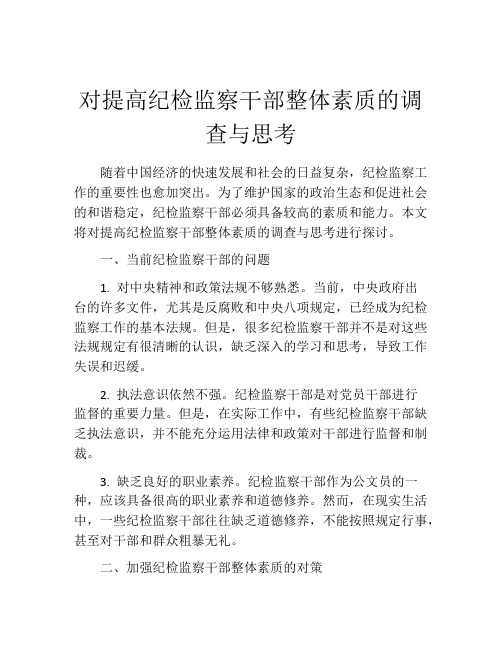 对提高纪检监察干部整体素质的调查与思考

随着中国经济的快速发展和社会的日益复杂，纪检监察工作的重要性也愈加突出。为了维护国家的政治生态和促进社会的和谐稳定，纪检监察干部必须具备较高的素质和能力。本文将对提高纪检监察干部整体素质的调查与思考进行探讨。

一、当前纪检监察干部的问题

1. 对中央精神和政策法规不够熟悉。当前，中央政府出台的许多文件，尤其是反腐败和中央八项规定，已经成为纪检监察工作的基本法规。但是，很多纪检监察干部并不是对这些法规规定有很清晰的认识，缺乏深入的学习和思考，导致工作失误和迟缓。

2. 执法意识依然不强。纪检监察干部是对党员干部进行监督的重要力量。但是，在实际工作中，有些纪检监察干部缺乏执法意识，并不能充分运用法律和政策对干部进行监督和制裁。

3. 缺乏良好的职业素养。纪检监察干部作为公文员的一种，应该具备很高的职业素养和道德修养。然而，在现实生活中，一些纪检监察干部往往缺乏道德修养，不能按照规定行事，甚至对干部和群众粗暴无礼。

二、加强纪检监察干部整体素质的对策